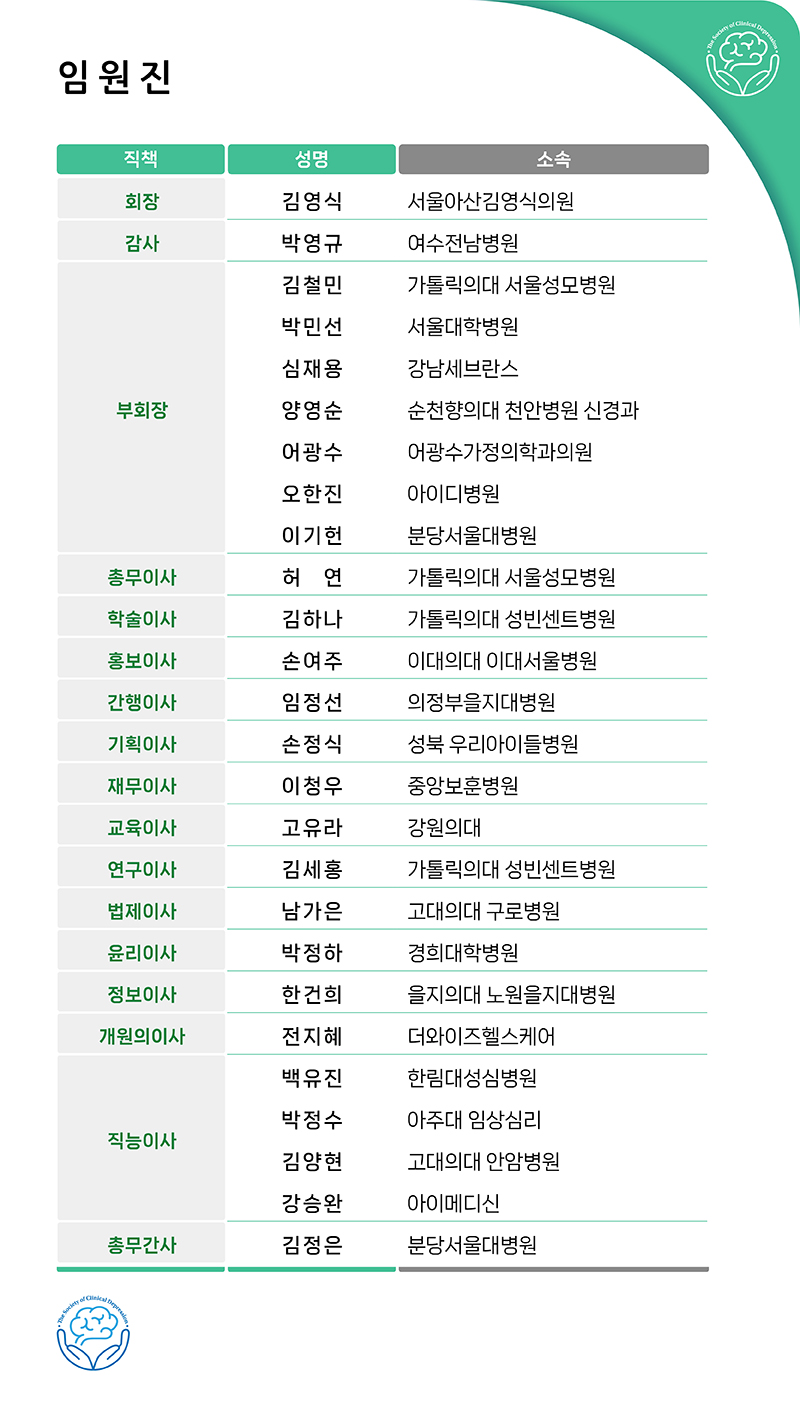 임원진

The Society of Clinical Depression

| 직책 | 성명 | 소속 |
|---|---|---|
| 회장 | 김영식 | 서울아산김영식의원 |
| 감사 | 박영규 | 여수전남병원 |
| 부회장 | 김철민 | 가톨릭의대 서울성모병원 |
| | 박민선 | 서울대학병원 |
| | 심재용 | 강남세브란스 |
| | 양영순 | 순천향의대 천안병원 신경과 |
| | 어광수 | 어광수가정의학과의원 |
| | 오한진 | 아이디병원 |
| | 이기헌 | 분당서울대병원 |
| 총무이사 | 허 연 | 가톨릭의대 서울성모병원 |
| 학술이사 | 김하나 | 가톨릭의대 성빈센트병원 |
| 홍보이사 | 손여주 | 이대의대 이대서울병원 |
| 간행이사 | 임정선 | 의정부을지대병원 |
| 기획이사 | 손정식 | 성북 우리아이들병원 |
| 재무이사 | 이청우 | 중앙보훈병원 |
| 교육이사 | 고유라 | 강원의대 |
| 연구이사 | 김세홍 | 가톨릭의대 성빈센트병원 |
| 법제이사 | 남가은 | 고대의대 구로병원 |
| 윤리이사 | 박정하 | 경희대학병원 |
| 정보이사 | 한건희 | 을지의대 노원을지대병원 |
| 개원의이사 | 전지혜 | 더와이즈헬스케어 |
| 직능이사 | 백유진 | 한림대성심병원 |
| | 박정수 | 아주대 임상심리 |
| | 김양현 | 고대의대 안암병원 |
| | 강승완 | 아이메디신 |
| 총무간사 | 김정은 | 분당서울대병원 |

The Society of Clinical Depression